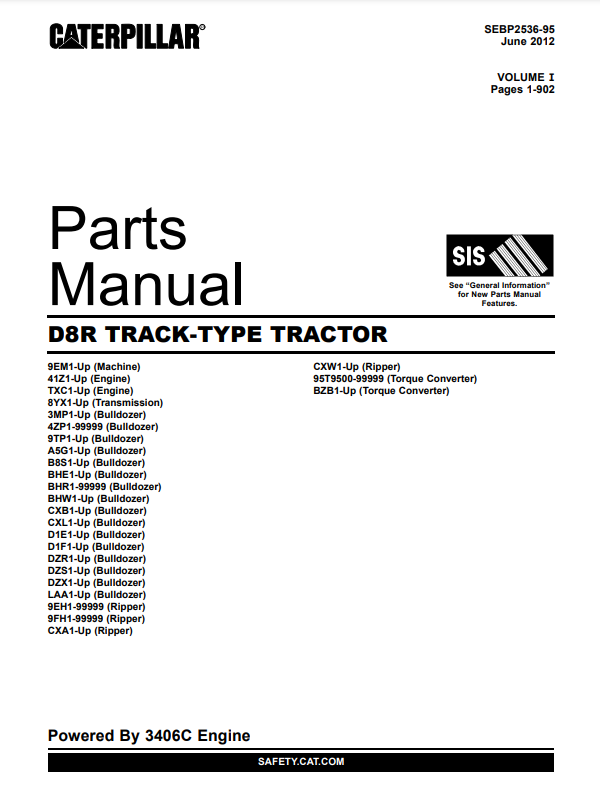 CATERPILLAR®

SEBP2536-95
June 2012

VOLUME I
Pages 1-902

Parts Manual

SIS

See "General Information" for New Parts Manual Features.

D8R TRACK-TYPE TRACTOR

9EM1-Up (Machine)
41Z1-Up (Engine)
TXC1-Up (Engine)
8YX1-Up (Transmission)
3MP1-Up (Bulldozer)
4ZP1-99999 (Bulldozer)
9TP1-Up (Bulldozer)
A5G1-Up (Bulldozer)
B8S1-Up (Bulldozer)
BHE1-Up (Bulldozer)
BHR1-99999 (Bulldozer)
BHW1-Up (Bulldozer)
CXB1-Up (Bulldozer)
CXL1-Up (Bulldozer)
D1E1-Up (Bulldozer)
D1F1-Up (Bulldozer)
DZR1-Up (Bulldozer)
DZS1-Up (Bulldozer)
DZX1-Up (Bulldozer)
LAA1-Up (Bulldozer)
9EH1-99999 (Ripper)
9FH1-99999 (Ripper)
CXA1-Up (Ripper)

CXW1-Up (Ripper)
95T9500-99999 (Torque Converter)
BZB1-Up (Torque Converter)

Powered By 3406C Engine

SAFETY.CAT.COM